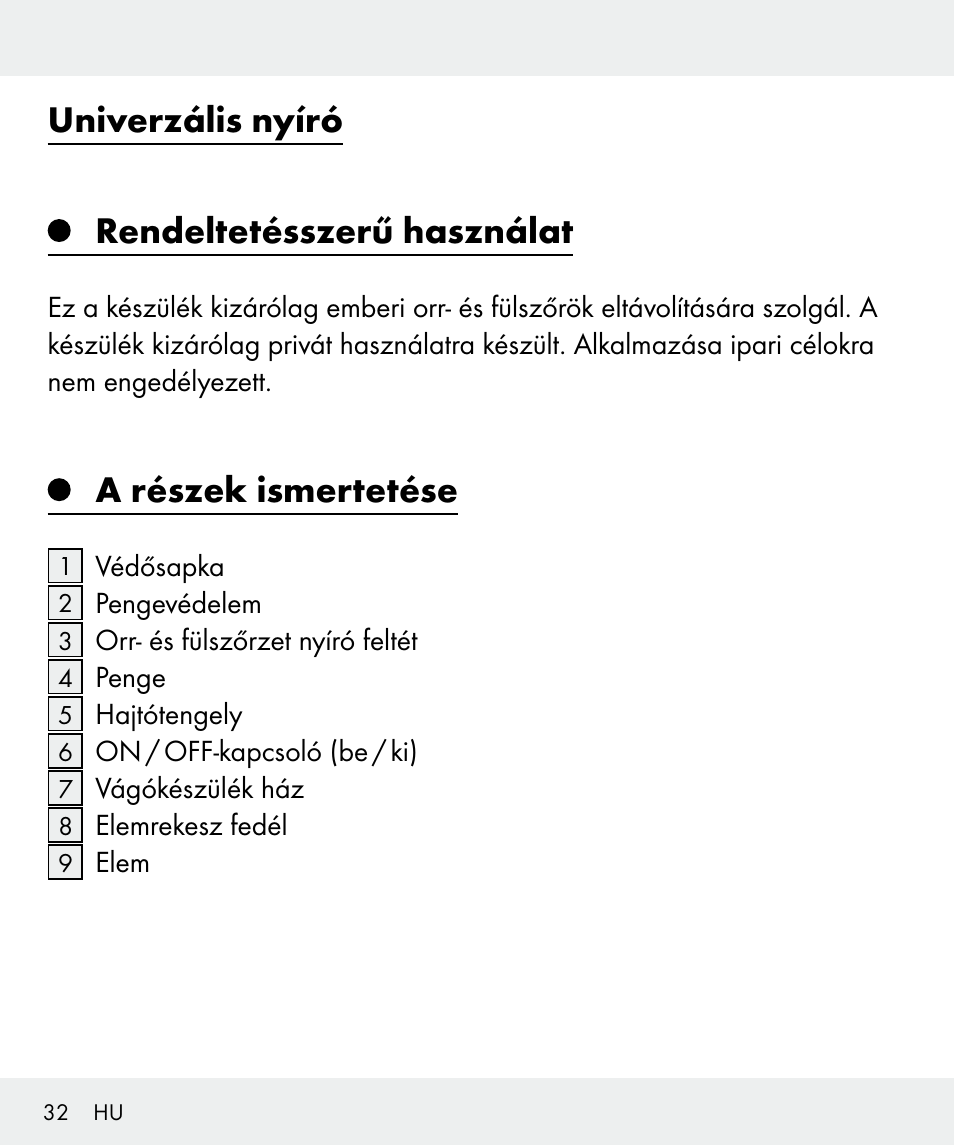 Univerzális nyíró

Rendeltetésszerű használat

Ez a készülék kizárólag emberi orr- és fülszőrök eltávolítására szolgál. A készülék kizárólag privát használatra készült. Alkalmazása ipari célokra nem engedélyezett.

A részek ismertetése

1 Védősapka
2 Pengevédelem
3 Orr- és fülszőrzet nyíró feltét
4 Penge
5 Hajtótengely
6 ON / OFF-kapcsoló (be / ki)
7 Vágókészülék ház
8 Elemrekesz fedél
9 Elem

32 HU